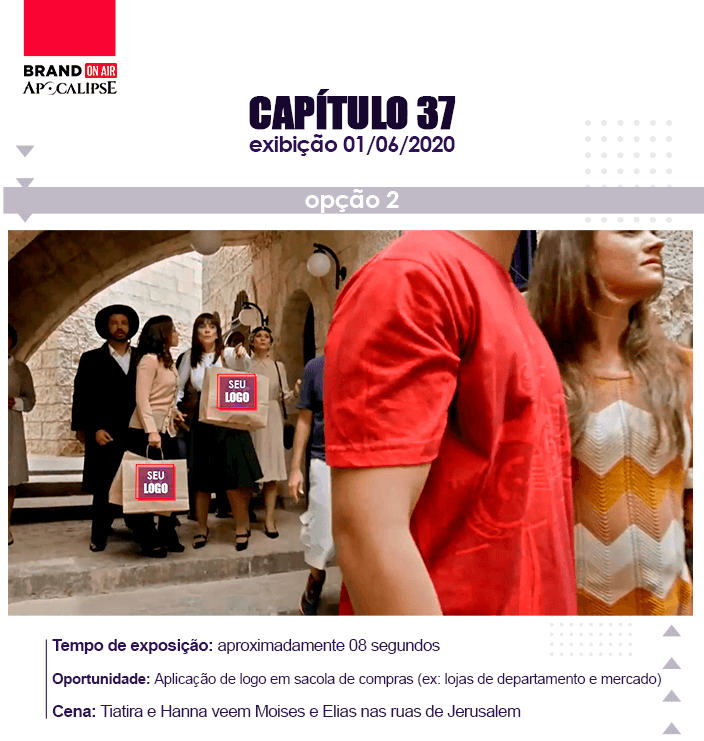 BRAND ON AIR
APOCALIPSE

CAPÍTULO 37
exibição 01/06/2020

opção 2

SEU LOGO

SEU LOGO

Tempo de exposição: aproximadamente 08 segundos

Oportunidade: Aplicação de logo em sacola de compras (ex: lojas de departamento e mercado)

Cena: Tiatira e Hanna veem Moises e Elias nas ruas de Jerusalem